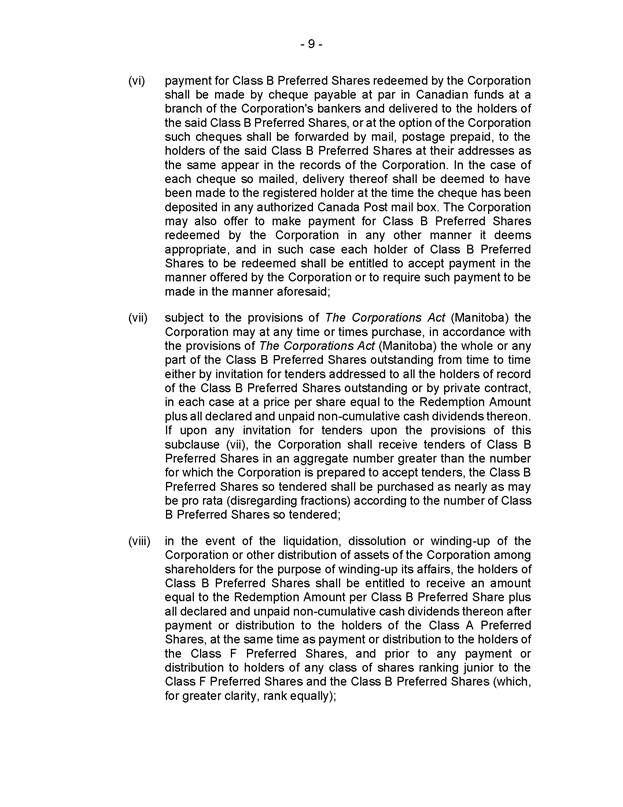 - 9 -

(vi) payment for Class B Preferred Shares redeemed by the Corporation shall be made by cheque payable at par in Canadian funds at a branch of the Corporation's bankers and delivered to the holders of the said Class B Preferred Shares, or at the option of the Corporation such cheques shall be forwarded by mail, postage prepaid, to the holders of the said Class B Preferred Shares at their addresses as the same appear in the records of the Corporation. In the case of each cheque so mailed, delivery thereof shall be deemed to have been made to the registered holder at the time the cheque has been deposited in any authorized Canada Post mail box. The Corporation may also offer to make payment for Class B Preferred Shares redeemed by the Corporation in any other manner it deems appropriate, and in such case each holder of Class B Preferred Shares to be redeemed shall be entitled to accept payment in the manner offered by the Corporation or to require such payment to be made in the manner aforesaid;

(vii) subject to the provisions of The Corporations Act (Manitoba) the Corporation may at any time or times purchase, in accordance with the provisions of The Corporations Act (Manitoba) the whole or any part of the Class B Preferred Shares outstanding from time to time either by invitation for tenders addressed to all the holders of record of the Class B Preferred Shares outstanding or by private contract, in each case at a price per share equal to the Redemption Amount plus all declared and unpaid non-cumulative cash dividends thereon. If upon any invitation for tenders upon the provisions of this subclause (vii), the Corporation shall receive tenders of Class B Preferred Shares in an aggregate number greater than the number for which the Corporation is prepared to accept tenders, the Class B Preferred Shares so tendered shall be purchased as nearly as may be pro rata (disregarding fractions) according to the number of Class B Preferred Shares so tendered;

(viii) in the event of the liquidation, dissolution or winding-up of the Corporation or other distribution of assets of the Corporation among shareholders for the purpose of winding-up its affairs, the holders of Class B Preferred Shares shall be entitled to receive an amount equal to the Redemption Amount per Class B Preferred Share plus all declared and unpaid non-cumulative cash dividends thereon after payment or distribution to the holders of the Class A Preferred Shares, at the same time as payment or distribution to the holders of the Class F Preferred Shares, and prior to any payment or distribution to holders of any class of shares ranking junior to the Class F Preferred Shares and the Class B Preferred Shares (which, for greater clarity, rank equally);